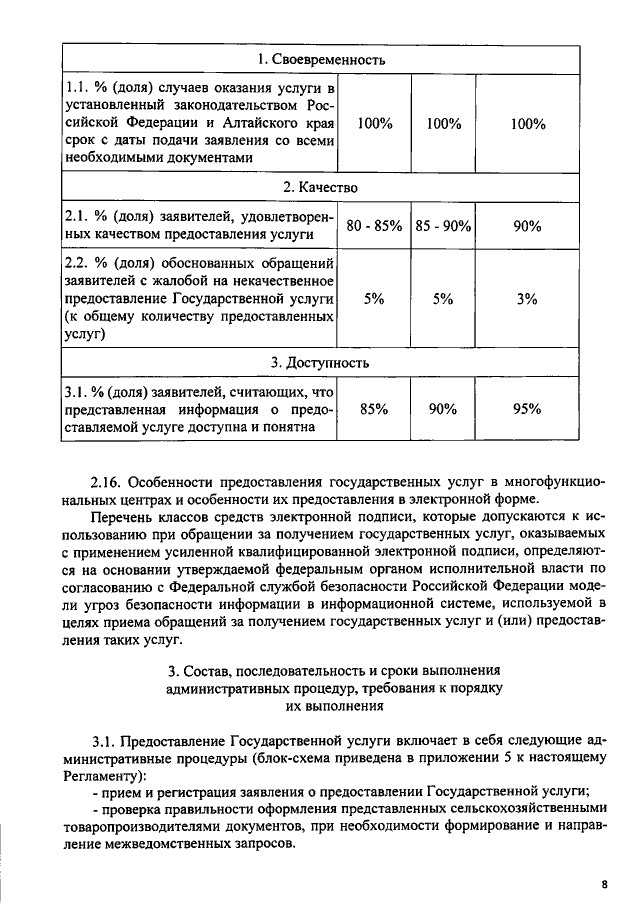 | 1. Своевременность | | | |
|---|---|---|---|
| 1.1. % (доля) случаев оказания услуги в установленный законодательством Российской Федерации и Алтайского края срок с даты подачи заявления со всеми необходимыми документами | 100% | 100% | 100% |
| 2. Качество | | | |
| 2.1. % (доля) заявителей, удовлетворенных качеством предоставления услуги | 80 - 85% | 85 - 90% | 90% |
| 2.2. % (доля) обоснованных обращений заявителей с жалобой на некачественное предоставление Государственной услуги (к общему количеству предоставленных услуг) | 5% | 5% | 3% |
| 3. Доступность | | | |
| 3.1. % (доля) заявителей, считающих, что представленная информация о предоставляемой услуге доступна и понятна | 85% | 90% | 95% |

2.16. Особенности предоставления государственных услуг в многофункциональных центрах и особенности их предоставления в электронной форме.

Перечень классов средств электронной подписи, которые допускаются к использованию при обращении за получением государственных услуг, оказываемых с применением усиленной квалифицированной электронной подписи, определяются на основании утверждаемой федеральным органом исполнительной власти по согласованию с Федеральной службой безопасности Российской Федерации модели угроз безопасности информации в информационной системе, используемой в целях приема обращений за получением государственных услуг и (или) предоставления таких услуг.

3. Состав, последовательность и сроки выполнения административных процедур, требования к порядку их выполнения

3.1. Предоставление Государственной услуги включает в себя следующие административные процедуры (блок-схема приведена в приложении 5 к настоящему Регламенту):

- прием и регистрация заявления о предоставлении Государственной услуги;

- проверка правильности оформления представленных сельскохозяйственными товаропроизводителями документов, при необходимости формирование и направление межведомственных запросов.

8